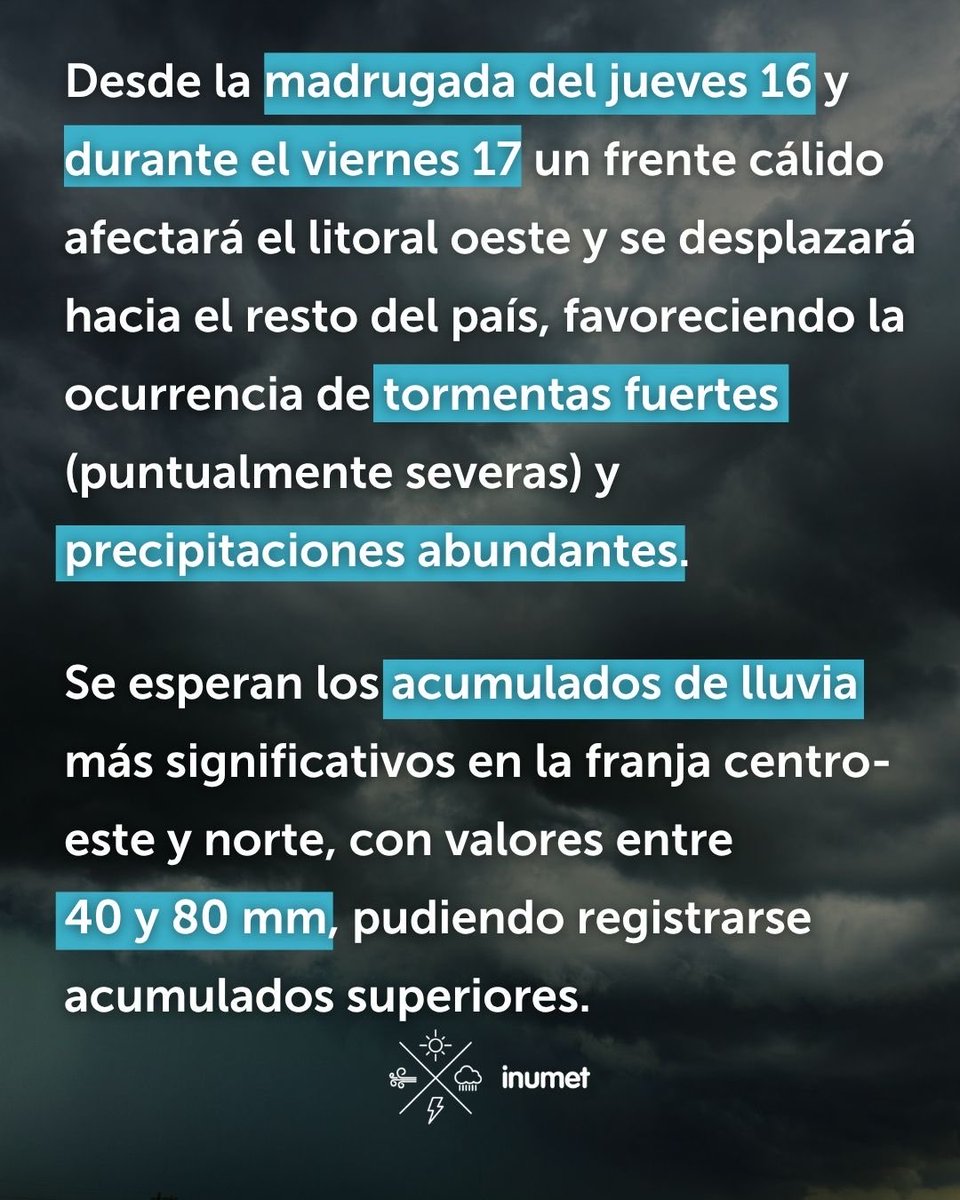 Desde la madrugada del jueves 16 y durante el viernes 17 un frente cálido afectará el litoral oeste y se desplazará hacia el resto del país, favoreciendo la ocurrencia de tormentas fuertes (puntualmente severas) y precipitaciones abundantes.

Se esperan los acumulados de lluvia más significativos en la franja centro-este y norte, con valores entre 40 y 80 mm, pudiendo registrarse acumulados superiores.

inumet